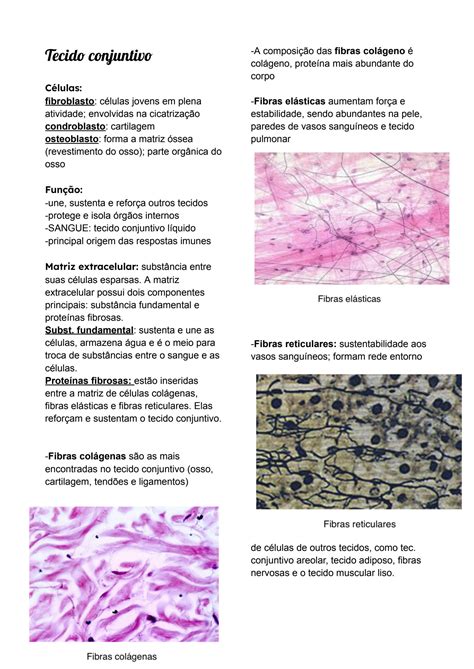 Tecido conjuntivo

Células:
fibroblasto: células jovens em plena atividade; envolvidas na cicatrização
condroblasto: cartilagem
osteoblasto: forma a matriz óssea (revestimento do osso); parte orgânica do osso

Função:
-une, sustenta e reforça outros tecidos
-protege e isola órgãos internos
-SANGUE: tecido conjuntivo líquido
-principal origem das respostas imunes

Matriz extracelular: substância entre suas células esparsas. A matriz extracelular possui dois componentes principais: substância fundamental e proteínas fibrosas.
Subst. fundamental: sustenta e une as células, armazena água e é o meio para troca de substâncias entre o sangue e as células.
Proteínas fibrosas: estão inseridas entre a matriz de células colágenas, fibras elásticas e fibras reticulares. Elas reforçam e sustentam o tecido conjuntivo.

-Fibras colágenas são as mais encontradas no tecido conjuntivo (osso, cartilagem, tendões e ligamentos)

Fibras colágenas

-A composição das fibras colágeno é colágeno, proteína mais abundante do corpo

-Fibras elásticas aumentam força e estabilidade, sendo abundantes na pele, paredes de vasos sanguíneos e tecido pulmonar

Fibras elásticas

-Fibras reticulares: sustentabilidade aos vasos sanguíneos; formam rede entorno

Fibras reticulares

de células de outros tecidos, como tec. conjuntivo areolar, tecido adiposo, fibras nervosas e o tecido muscular liso.